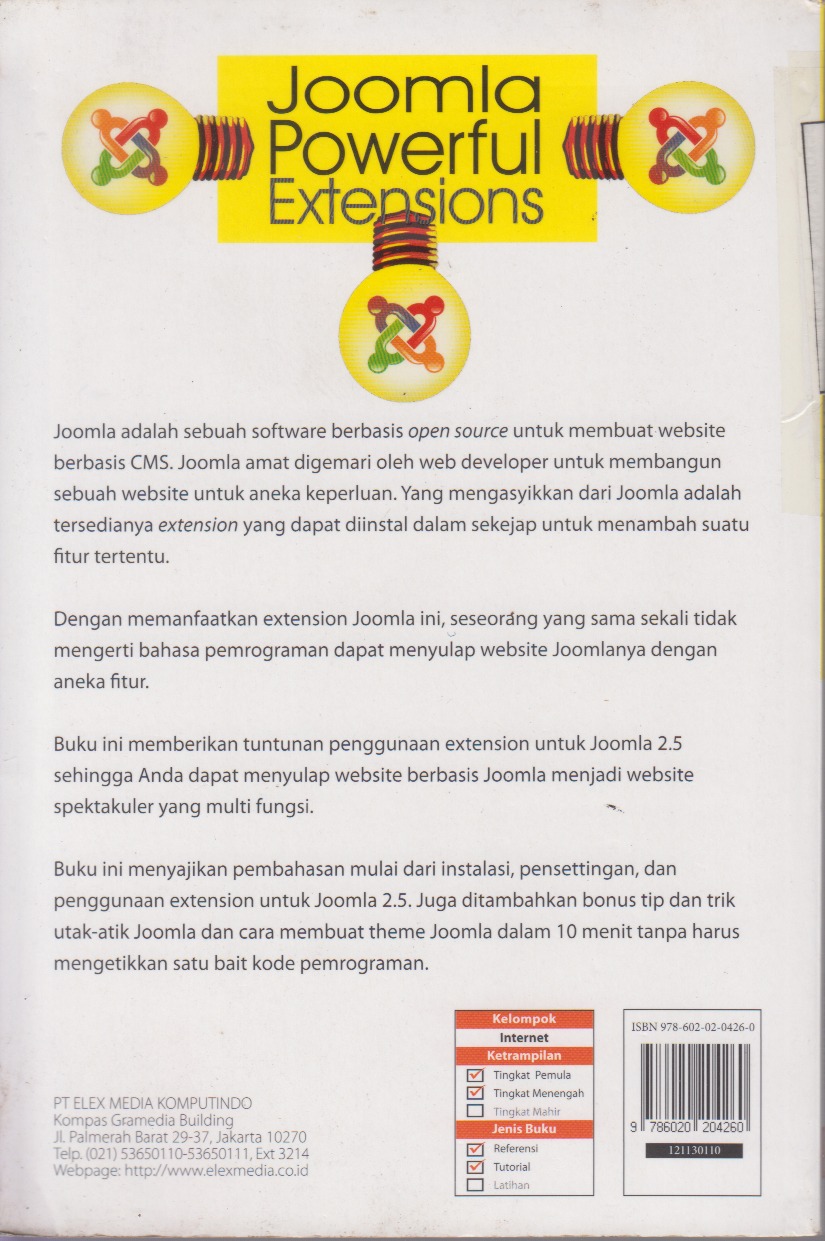 Joomla Powerful Extensions

Joomla adalah sebuah software berbasis open source untuk membuat website berbasis CMS. Joomla amat digemari oleh web developer untuk membangun sebuah website untuk aneka keperluan. Yang mengasyikkan dari Joomla adalah tersedianya extension yang dapat diinstal dalam sekejap untuk menambah suatu fitur tertentu.

Dengan memanfaatkan extension Joomla ini, seseorang yang sama sekali tidak mengerti bahasa pemrograman dapat menyulap website Joomlanya dengan aneka fitur.

Buku ini memberikan tuntunan penggunaan extension untuk Joomla 2.5 sehingga Anda dapat menyulap website berbasis Joomla menjadi website spektakuler yang multi fungsi.

Buku ini menyajikan pembahasan mulai dari instalasi, pensettingan, dan penggunaan extension untuk Joomla 2.5. Juga ditambahkan bonus tip dan trik utak-atik Joomla dan cara membuat theme Joomla dalam 10 menit tanpa harus mengetikkan satu bait kode pemrograman.

PT ELEX MEDIA KOMPUTINDO
Kompas Gramedia Building
Jl. Palmerah Barat 29-37, Jakarta 10270
Telp. (021) 53650110-53650111, Ext 3214
Webpage: http://www.elexmedia.co.id

Kelompok
Internet
Ketrampilan
Tingkat Pemula
Tingkat Menengah
Tingkat Mahir
Jenis Buku
Referensi
Tutorial
Latihan

ISBN 978-602-02-0426-0
9 786020 204260
121130110